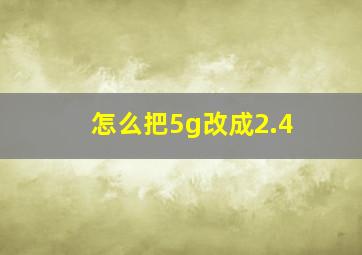 怎么把5g改成2.4